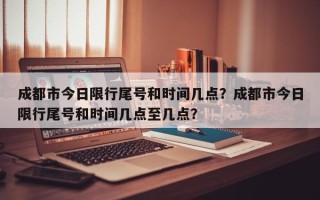 成都市今日限行尾号和时间几点？成都市今日限行尾号和时间几点至几点？